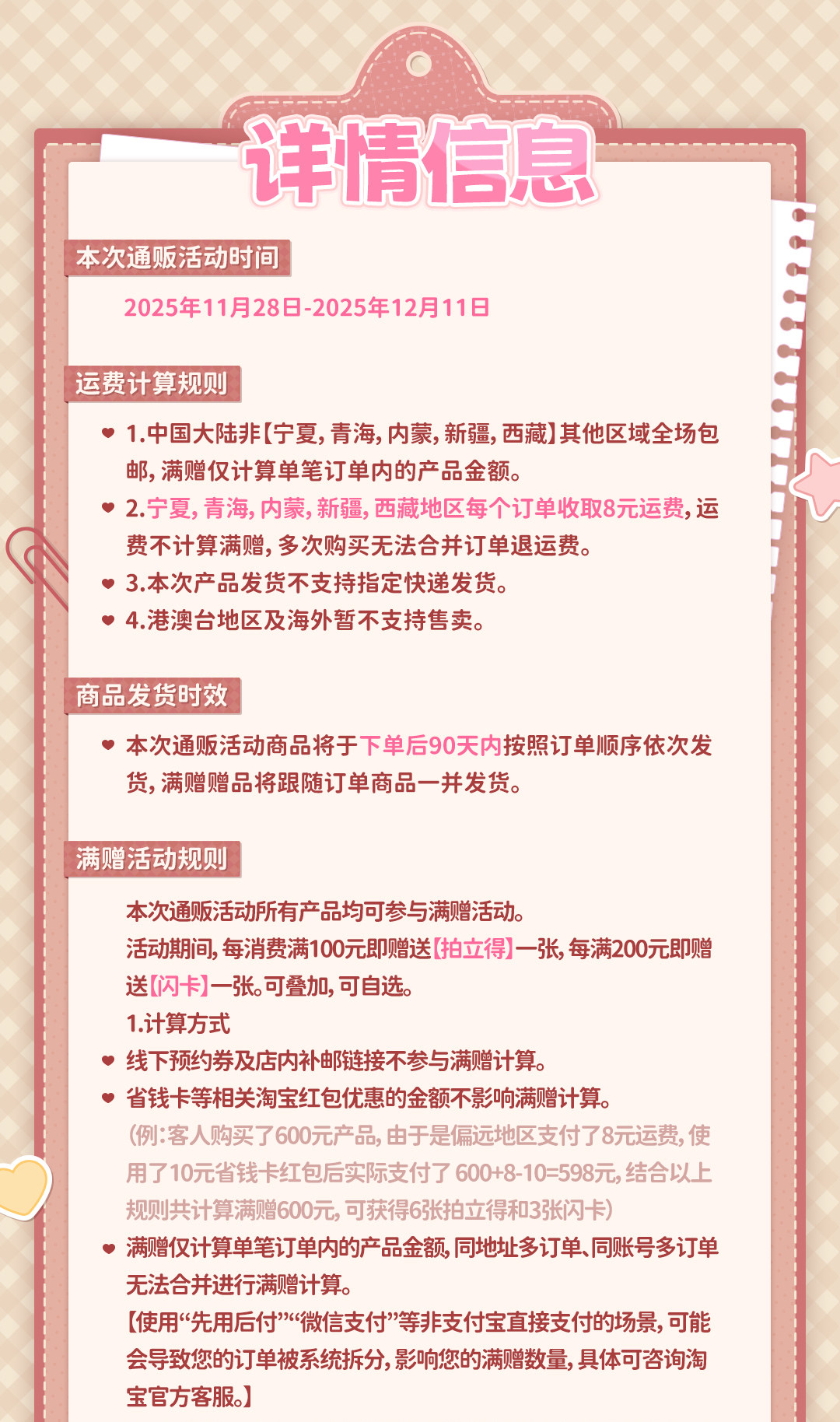 详情信息

本次通贩活动时间

2025年11月28日-2025年12月11日

运费计算规则

1.中国大陆非【宁夏，青海，内蒙，新疆，西藏】其他区域全场包邮，满赠仅计算单笔订单内的产品金额。

2.宁夏，青海，内蒙，新疆，西藏地区每个订单收取8元运费，运费不计算满赠，多次购买无法合并订单退运费。

3.本次产品发货不支持指定快递发货。

4.港澳台地区及海外暂不支持售卖。

商品发货时效

本次通贩活动商品将于下单后90天内按照订单顺序依次发货，满赠赠品将跟随订单商品一并发货。

满赠活动规则

本次通贩活动所有产品均可参与满赠活动。

活动期间，每消费满100元即赠送【拍立得】一张，每满200元即赠送【闪卡】一张。可叠加，可自选。

1.计算方式

线下预约券及店内补邮链接不参与满赠计算。

省钱卡等相关淘宝红包优惠的金额不影响满赠计算。

（例：客人购买了600元产品，由于是偏远地区支付了8元运费，使用了10元省钱卡红包后实际支付了 600+8-10=598元，结合以上规则共计算满赠600元，可获得6张拍立得和3张闪卡）

满赠仅计算单笔订单内的产品金额，同地址多订单、同账号多订单无法合并进行满赠计算。

【使用“先用后付”“微信支付”等非支付宝直接支付的场景，可能会导致您的订单被系统拆分，影响您的满赠数量，具体可咨询淘宝官方客服。】